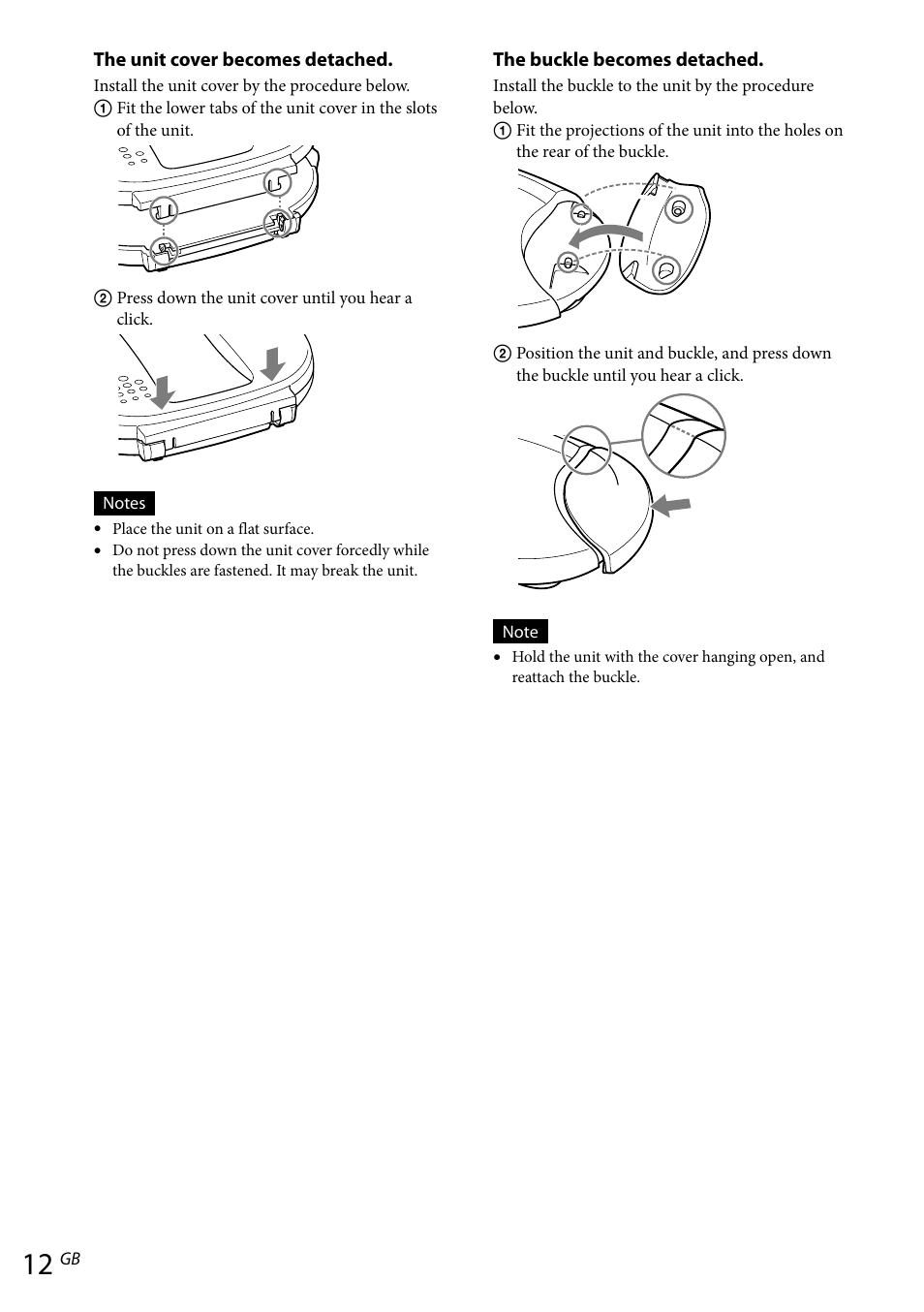 The unit cover becomes detached.

Install the unit cover by the procedure below.

① Fit the lower tabs of the unit cover in the slots of the unit.

② Press down the unit cover until you hear a click.

Notes

• Place the unit on a flat surface.
• Do not press down the unit cover forcedly while the buckles are fastened. It may break the unit.

The buckle becomes detached.

Install the buckle to the unit by the procedure below.

① Fit the projections of the unit into the holes on the rear of the buckle.

② Position the unit and buckle, and press down the buckle until you hear a click.

Note

• Hold the unit with the cover hanging open, and reattach the buckle.

12 GB